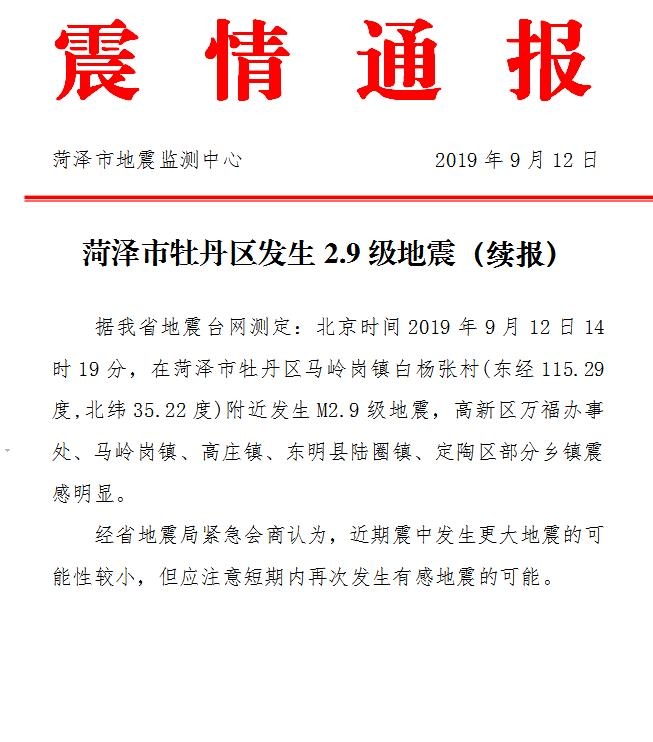 震情通报

菏泽市地震监测中心　　　　　　2019 年 9 月 12 日

菏泽市牡丹区发生 2.9 级地震（续报）

据我省地震台网测定：北京时间 2019 年 9 月 12 日 14 时 19 分，在菏泽市牡丹区马岭岗镇白杨张村(东经 115.29 度,北纬 35.22 度)附近发生 M2.9 级地震，高新区万福办事处、马岭岗镇、高庄镇、东明县陆圈镇、定陶区部分乡镇震感明显。

经省地震局紧急会商认为，近期震中发生更大地震的可能性较小，但应注意短期内再次发生有感地震的可能。